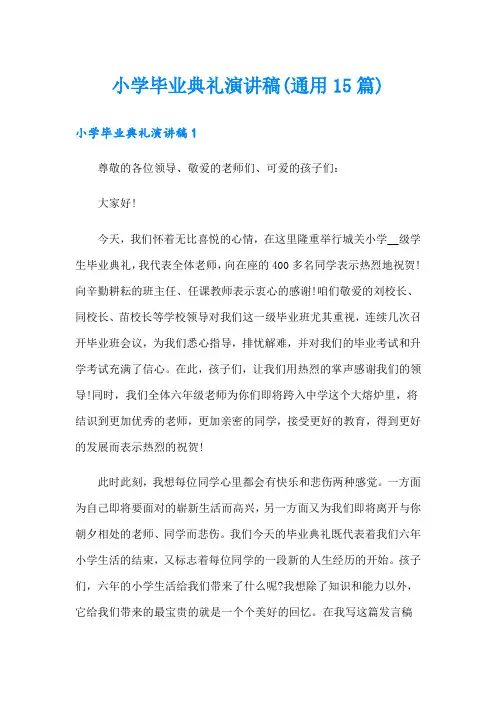 小学毕业典礼演讲稿(通用15篇)

小学毕业典礼演讲稿1

尊敬的各位领导、敬爱的老师们、可爱的孩子们：

大家好!

今天，我们怀着无比喜悦的心情，在这里隆重举行城关小学__级学生毕业典礼，我代表全体老师，向在座的400多名同学表示热烈地祝贺!向辛勤耕耘的班主任、任课教师表示衷心的感谢!咱们敬爱的刘校长、同校长、苗校长等学校领导对我们这一级毕业班尤其重视，连续几次召开毕业班会议，为我们悉心指导，排忧解难，并对我们的毕业考试和升学考试充满了信心。在此，孩子们，让我们用热烈的掌声感谢我们的领导!同时，我们全体六年级老师为你们即将跨入中学这个大熔炉里，将结识到更加优秀的老师，更加亲密的同学，接受更好的教育，得到更好的发展而表示热烈的祝贺!

此时此刻，我想每位同学心里都会有快乐和悲伤两种感觉。一方面为自己即将要面对的崭新生活而高兴，另一方面又为我们即将离开与你朝夕相处的老师、同学而悲伤。我们今天的毕业典礼既代表着我们六年小学生活的结束，又标志着每位同学的一段新的人生经历的开始。孩子们，六年的小学生活给我们带来了什么呢?我想除了知识和能力以外，它给我们带来的最宝贵的就是一个个美好的回忆。在我写这篇发言稿